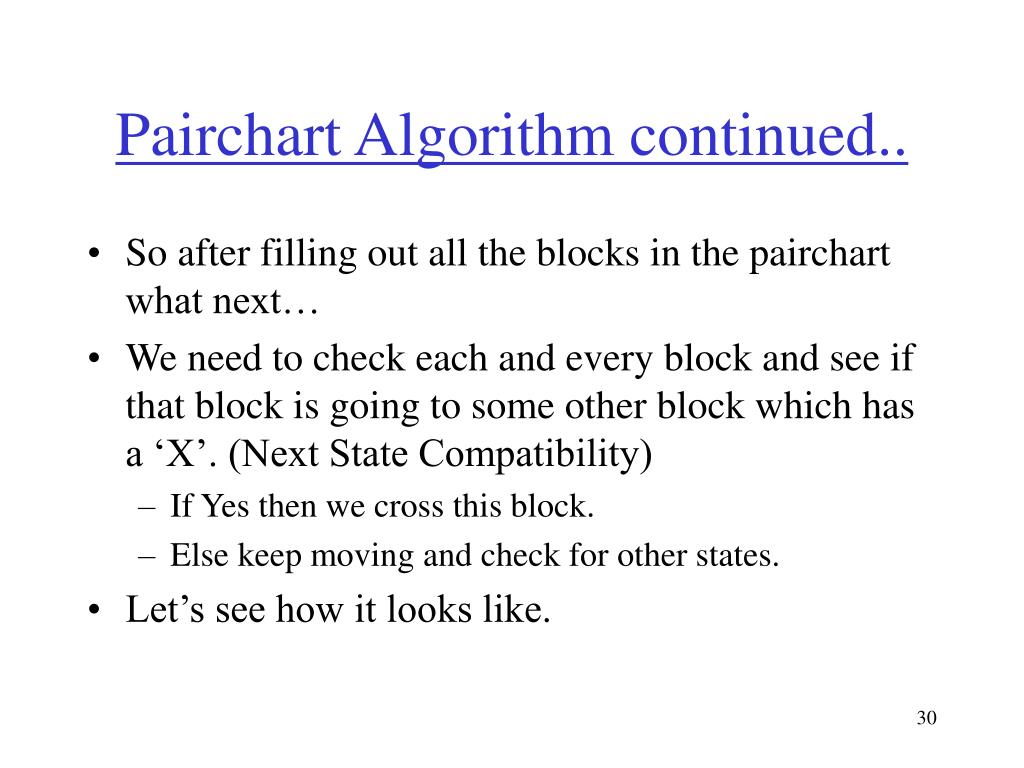 Pairchart Algorithm continued..

• So after filling out all the blocks in the pairchart what next…
• We need to check each and every block and see if that block is going to some other block which has a ‘X’. (Next State Compatibility)
– If Yes then we cross this block.
– Else keep moving and check for other states.
• Let’s see how it looks like.

30